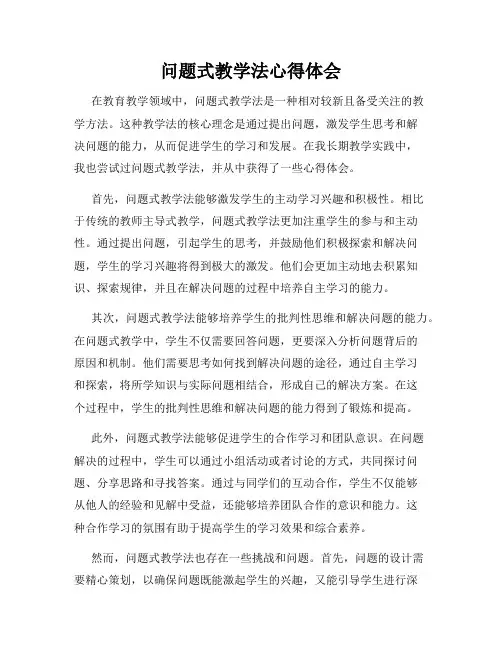 问题式教学法心得体会

在教育教学领域中，问题式教学法是一种相对较新且备受关注的教学方法。这种教学法的核心理念是通过提出问题，激发学生思考和解决问题的能力，从而促进学生的学习和发展。在我长期教学实践中，我也尝试过问题式教学法，并从中获得了一些心得体会。

首先，问题式教学法能够激发学生的主动学习兴趣和积极性。相比于传统的教师主导式教学，问题式教学法更加注重学生的参与和主动性。通过提出问题，引起学生的思考，并鼓励他们积极探索和解决问题，学生的学习兴趣将得到极大的激发。他们会更加主动地去积累知识、探索规律，并且在解决问题的过程中培养自主学习的能力。

其次，问题式教学法能够培养学生的批判性思维和解决问题的能力。在问题式教学中，学生不仅需要回答问题，更要深入分析问题背后的原因和机制。他们需要思考如何找到解决问题的途径，通过自主学习和探索，将所学知识与实际问题相结合，形成自己的解决方案。在这个过程中，学生的批判性思维和解决问题的能力得到了锻炼和提高。

此外，问题式教学法能够促进学生的合作学习和团队意识。在问题解决的过程中，学生可以通过小组活动或者讨论的方式，共同探讨问题、分享思路和寻找答案。通过与同学们的互动合作，学生不仅能够从他人的经验和见解中受益，还能够培养团队合作的意识和能力。这种合作学习的氛围有助于提高学生的学习效果和综合素养。

然而，问题式教学法也存在一些挑战和问题。首先，问题的设计需要精心策划，以确保问题既能激起学生的兴趣，又能引导学生进行深